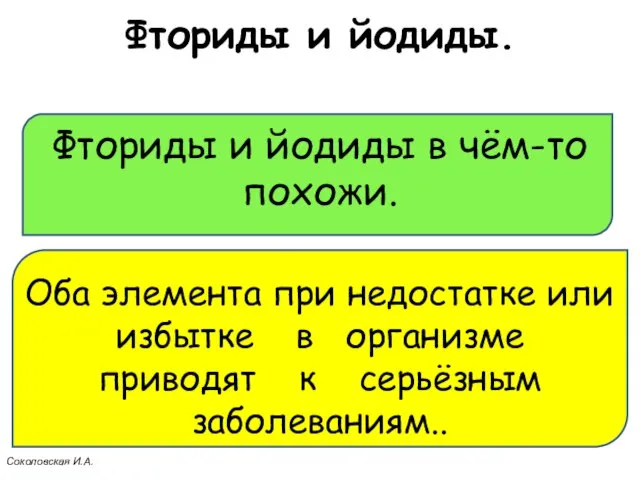 Фториды и йодиды.

Фториды и йодиды в чём-то похожи.

Оба элемента при недостатке или избытке в организме приводят к серьёзным заболеваниям..

Соколовская И.А.